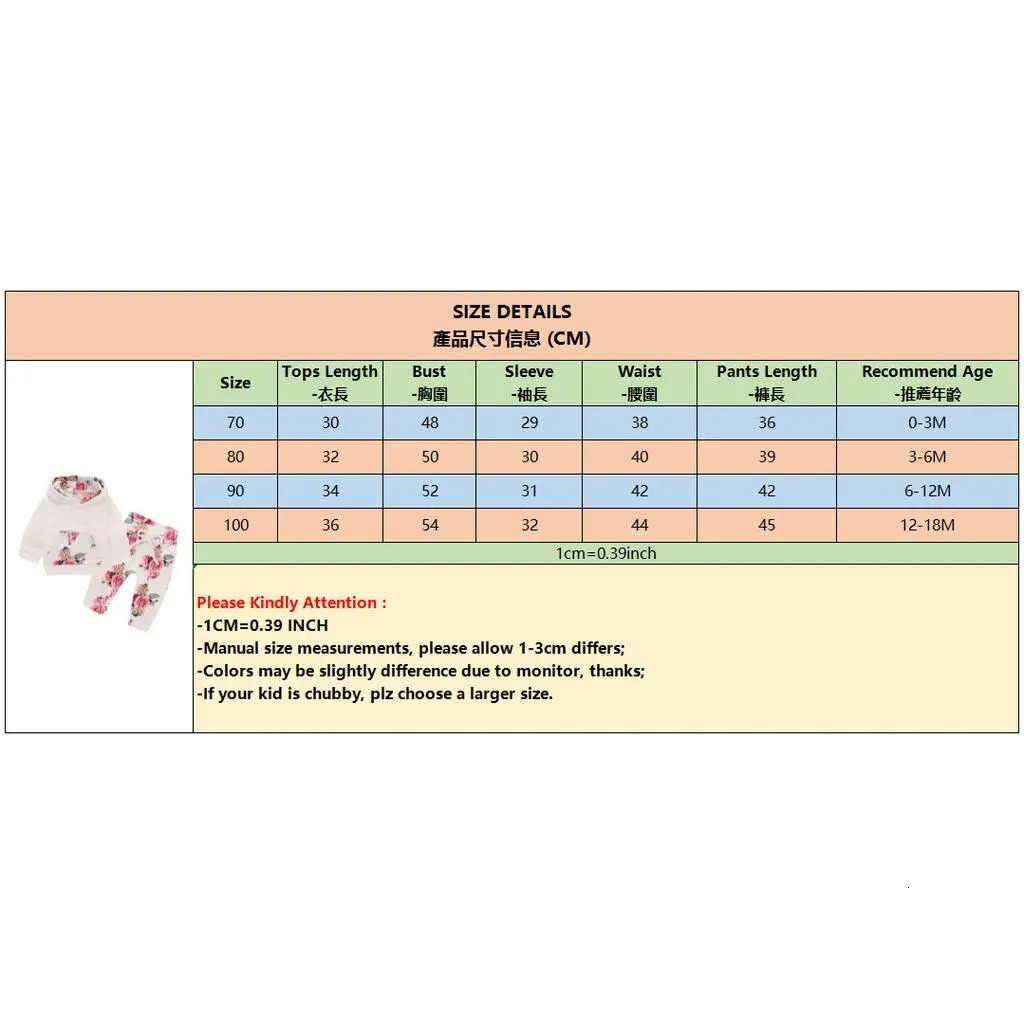 SIZE DETAILS
產品尺寸信息 (CM)

| Size | Tops Length -衣長 | Bust -胸圍 | Sleeve -袖長 | Waist -腰圍 | Pants Length -褲長 | Recommend Age -推薦年齡 |
|---|---|---|---|---|---|---|
| 70 | 30 | 48 | 29 | 38 | 36 | 0-3M |
| 80 | 32 | 50 | 30 | 40 | 39 | 3-6M |
| 90 | 34 | 52 | 31 | 42 | 42 | 6-12M |
| 100 | 36 | 54 | 32 | 44 | 45 | 12-18M |

1cm=0.39inch

Please Kindly Attention :
-1CM=0.39 INCH
-Manual size measurements, please allow 1-3cm differs;
-Colors may be slightly difference due to monitor, thanks;
-If your kid is chubby, plz choose a larger size.